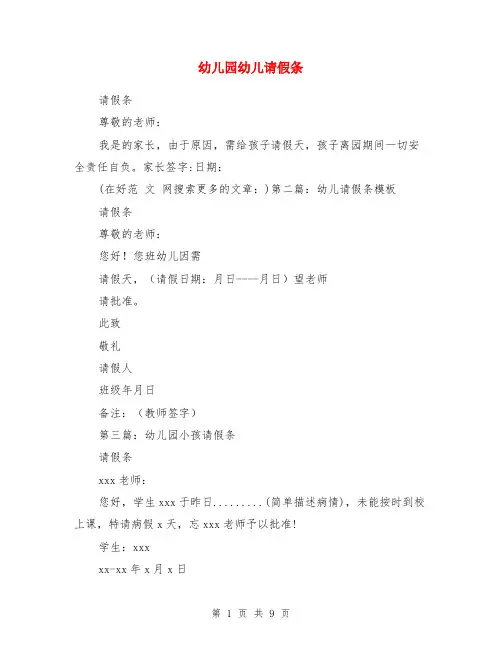 幼儿园幼儿请假条

请假条

尊敬的老师：

我是的家长，由于原因，需给孩子请假天，孩子离园期间一切安全责任自负。家长签字:日期:

(在好范 文 网搜索更多的文章：)第二篇：幼儿请假条模板

请假条

尊敬的老师：

您好！您班幼儿因需

请假天，（请假日期：月日----月日）望老师

请批准。

此致

敬礼

请假人

班级年月日

备注：（教师签字）

第三篇：幼儿园小孩请假条

请假条

xxx 老师：

您好，学生 xxx 于昨日.........(简单描述病情)，未能按时到校上课，特请病假 x 天，忘 xxx 老师予以批准！

学生：xxx

xx-xx 年 x 月 x 日

第 1 页 共 9 页